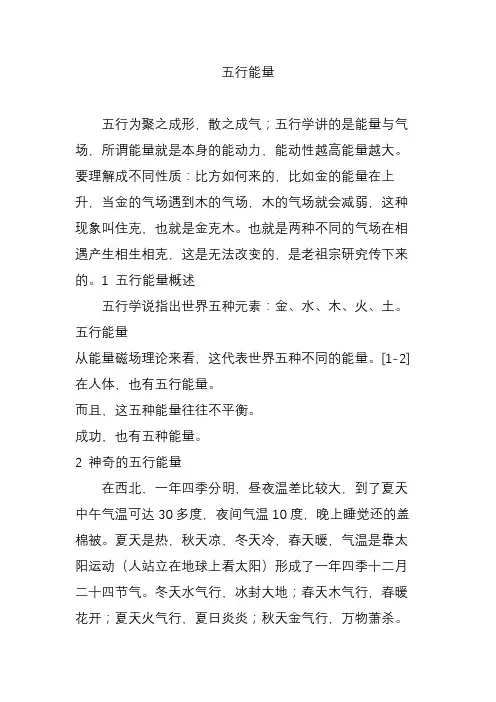 五行能量

五行为聚之成形，散之成气；五行学讲的是能量与气场，所谓能量就是本身的能动力，能动性越高能量越大。要理解成不同性质：比方如何来的，比如金的能量在上升，当金的气场遇到木的气场，木的气场就会减弱，这种现象叫住克，也就是金克木。也就是两种不同的气场在相遇产生相生相克，这是无法改变的，是老祖宗研究传下来的。1 五行能量概述

五行学说指出世界五种元素：金、水、木、火、土。

五行能量

从能量磁场理论来看，这代表世界五种不同的能量。[1-2]

在人体，也有五行能量。

而且，这五种能量往往不平衡。

成功，也有五种能量。

2 神奇的五行能量

在西北，一年四季分明，昼夜温差比较大，到了夏天中午气温可达 30 多度，夜间气温 10 度，晚上睡觉还的盖棉被。夏天是热，秋天凉，冬天冷，春天暖，气温是靠太阳运动（人站立在地球上看太阳）形成了一年四季十二月二十四节气。冬天水气行，冰封大地；春天木气行，春暖花开；夏天火气行，夏日炎炎；秋天金气行，万物萧杀。